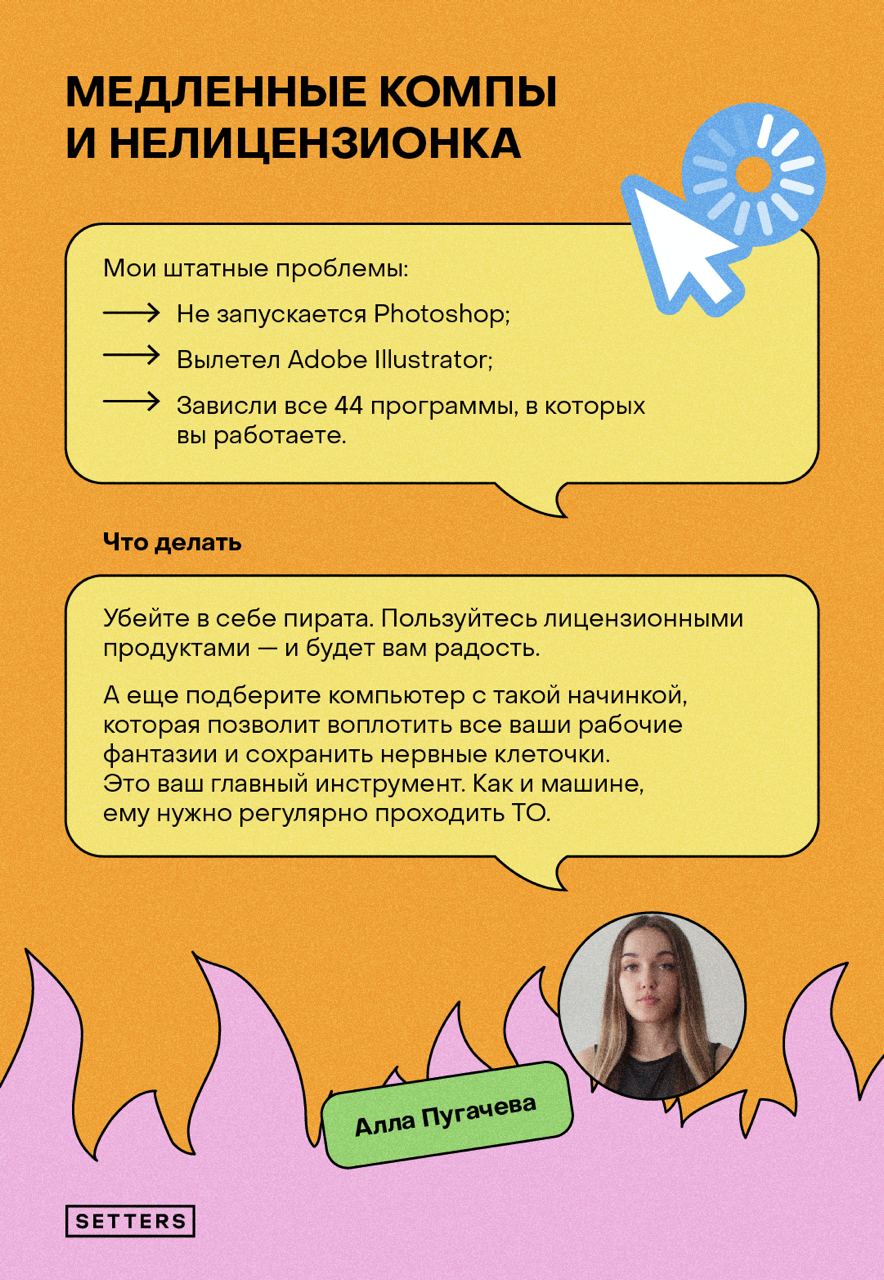 МЕДЛЕННЫЕ КОМПЫ И НЕЛИЦЕНЗИОНКА

Мои штатные проблемы:

⟶ Не запускается Photoshop;

⟶ Вылетел Adobe Illustrator;

⟶ Зависли все 44 программы, в которых вы работаете.

Что делать

Убейте в себе пирата. Пользуйтесь лицензионными продуктами — и будет вам радость.

А еще подберите компьютер с такой начинкой, которая позволит воплотить все ваши рабочие фантазии и сохранить нервные клеточки. Это ваш главный инструмент. Как и машине, ему нужно регулярно проходить ТО.

Алла Пугачева

SETTERS